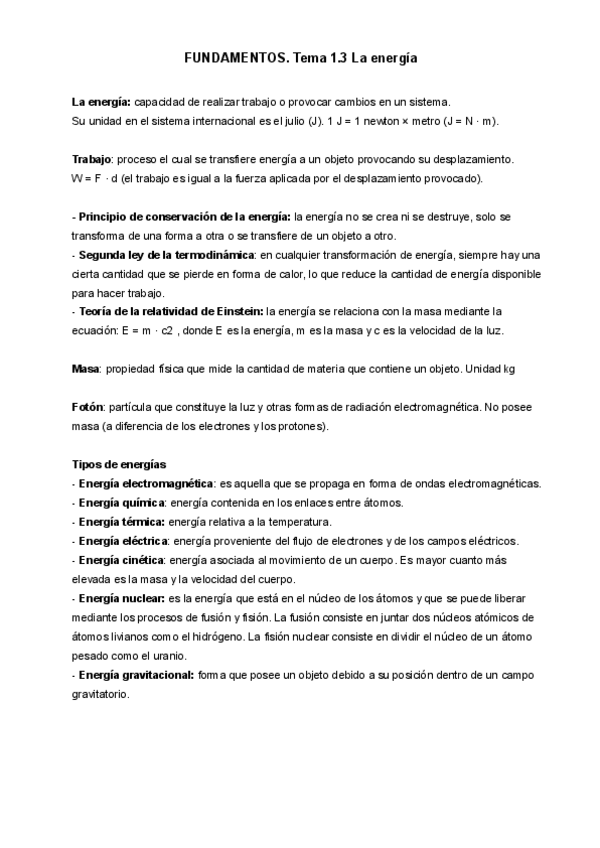 FUNDAMENTOS. Tema 1.3 La energía

La energía: capacidad de realizar trabajo o provocar cambios en un sistema.
Su unidad en el sistema internacional es el julio (J). 1 J = 1 newton × metro (J = N · m).

Trabajo: proceso el cual se transfiere energía a un objeto provocando su desplazamiento.
W = F · d (el trabajo es igual a la fuerza aplicada por el desplazamiento provocado).

- Principio de conservación de la energía: la energía no se crea ni se destruye, solo se transforma de una forma a otra o se transfiere de un objeto a otro.
- Segunda ley de la termodinámica: en cualquier transformación de energía, siempre hay una cierta cantidad que se pierde en forma de calor, lo que reduce la cantidad de energía disponible para hacer trabajo.
- Teoría de la relatividad de Einstein: la energía se relaciona con la masa mediante la ecuación: E = m · c2 , donde E es la energía, m es la masa y c es la velocidad de la luz.

Masa: propiedad física que mide la cantidad de materia que contiene un objeto. Unidad kg

Fotón: partícula que constituye la luz y otras formas de radiación electromagnética. No posee masa (a diferencia de los electrones y los protones).

Tipos de energías
- Energía electromagnética: es aquella que se propaga en forma de ondas electromagnéticas.
- Energía química: energía contenida en los enlaces entre átomos.
- Energía térmica: energía relativa a la temperatura.
- Energía eléctrica: energía proveniente del flujo de electrones y de los campos eléctricos.
- Energía cinética: energía asociada al movimiento de un cuerpo. Es mayor cuanto más elevada es la masa y la velocidad del cuerpo.
- Energía nuclear: es la energía que está en el núcleo de los átomos y que se puede liberar mediante los procesos de fusión y fisión. La fusión consiste en juntar dos núcleos atómicos de átomos livianos como el hidrógeno. La fisión nuclear consiste en dividir el núcleo de un átomo pesado como el uranio.
- Energía gravitacional: forma que posee un objeto debido a su posición dentro de un campo gravitatorio.